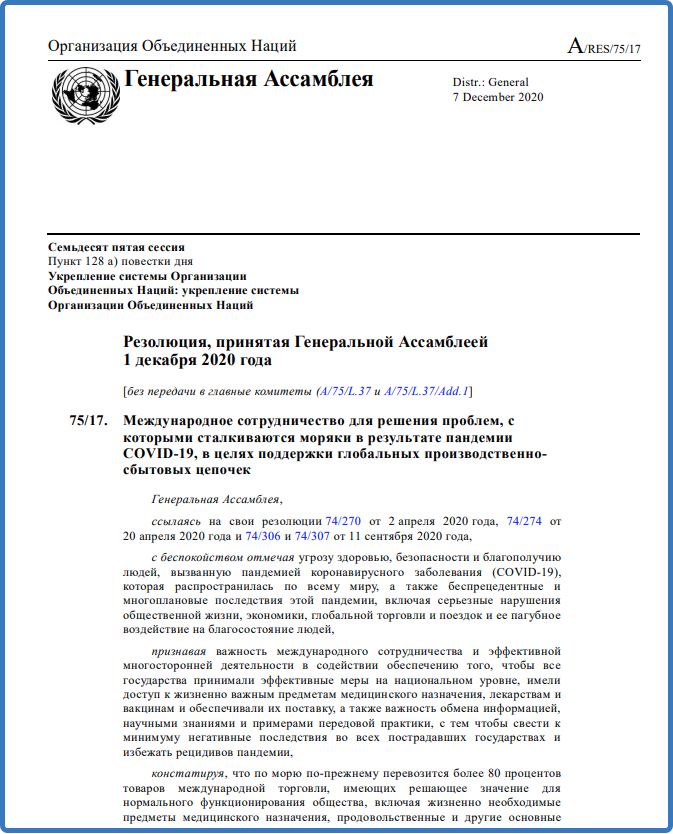 Организация Объединенных Наций

A/RES/75/17

Генеральная Ассамблея

Distr.: General
7 December 2020

Семьдесят пятая сессия
Пункт 128 a) повестки дня
Укрепление системы Организации Объединенных Наций: укрепление системы Организации Объединенных Наций

Резолюция, принятая Генеральной Ассамблеей 1 декабря 2020 года

[без передачи в главные комитеты (A/75/L.37 и A/75/L.37/Add.1]

75/17. Международное сотрудничество для решения проблем, с которыми сталкиваются моряки в результате пандемии COVID-19, в целях поддержки глобальных производственно-сбытовых цепочек

Генеральная Ассамблея,

ссылаясь на свои резолюции 74/270 от 2 апреля 2020 года, 74/274 от 20 апреля 2020 года и 74/306 и 74/307 от 11 сентября 2020 года,

с беспокойством отмечая угрозу здоровью, безопасности и благополучию людей, вызванную пандемией коронавирусного заболевания (COVID-19), которая распространилась по всему миру, а также беспрецедентные и многоплановые последствия этой пандемии, включая серьезные нарушения общественной жизни, экономики, глобальной торговли и поездок и ее пагубное воздействие на благосостояние людей,

признавая важность международного сотрудничества и эффективной многосторонней деятельности в содействии обеспечению того, чтобы все государства принимали эффективные меры на национальном уровне, имели доступ к жизненно важным предметам медицинского назначения, лекарствам и вакцинам и обеспечивали их поставку, а также важность обмена информацией, научными знаниями и примерами передовой практики, с тем чтобы свести к минимуму негативные последствия во всех пострадавших государствах и избежать рецидивов пандемии,

констатируя, что по морю по-прежнему перевозится более 80 процентов товаров международной торговли, имеющих решающее значение для нормального функционирования общества, включая жизненно необходимые предметы медицинского назначения, продовольственные и другие основные